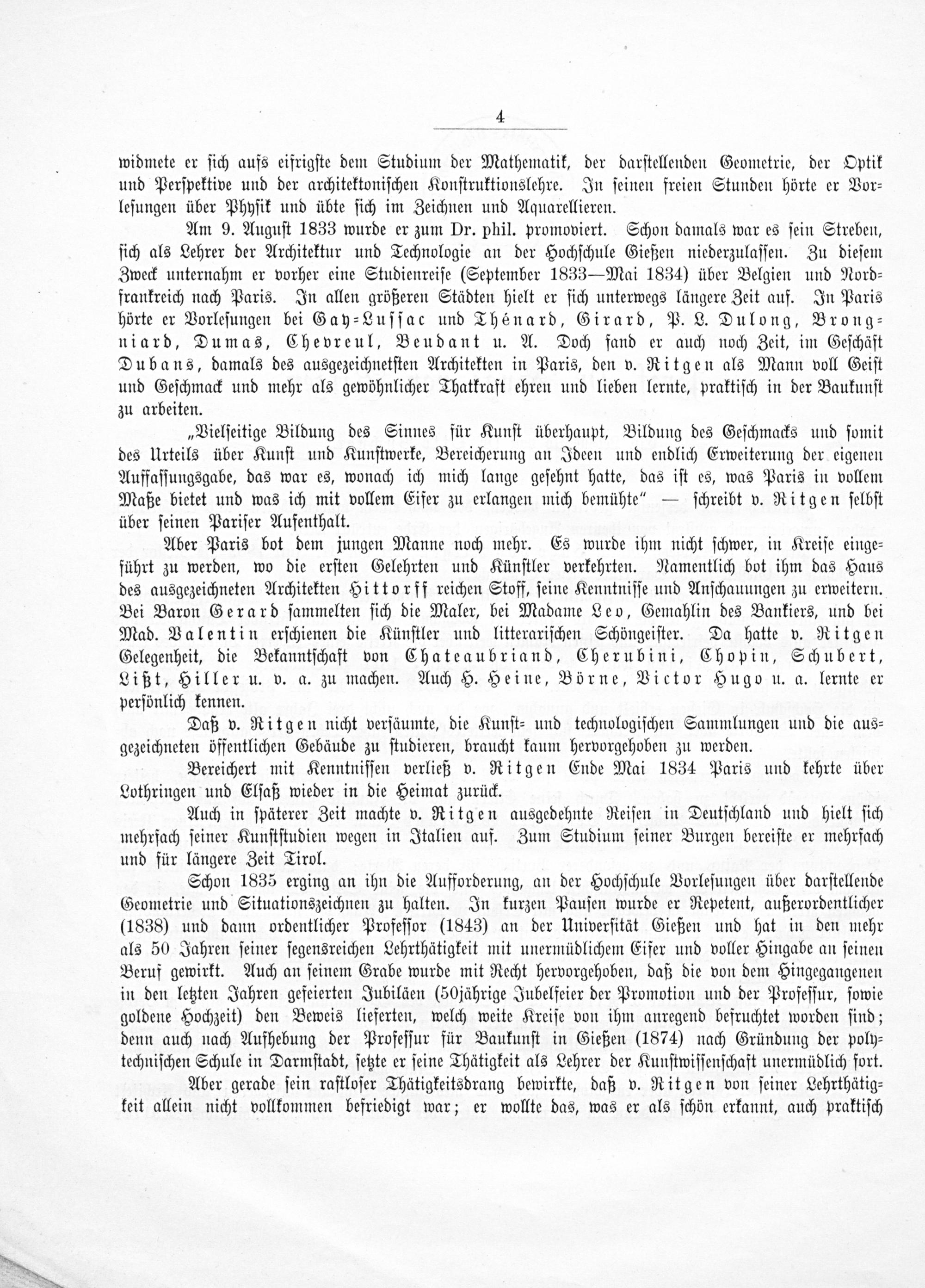 4

widmete er sich aufs eifrigste dem Studium der Mathematik, der darstellenden Geometrie, der Optik und Perspektive und der architektonischen Konstruktionslehre. In seinen freien Stunden hörte er Vorlesungen über Physik und übte sich im Zeichnen und Aquarellieren.

Am 9. August 1833 wurde er zum Dr. phil. promoviert. Schon damals war es sein Streben, sich als Lehrer der Architektur und Technologie an der Hochschule Gießen niederzulassen. Zu diesem Zweck unternahm er vorher eine Studienreise (September 1833—Mai 1834) über Belgien und Nordfrankreich nach Paris. In allen größeren Städten hielt er sich unterwegs längere Zeit auf. In Paris hörte er Vorlesungen bei Gay-Lussac und Thénard, Girard, P. L. Dulong, Brongniard, Dumas, Chevreul, Beudant u. A. Doch fand er auch noch Zeit, im Geschäft Dubans, damals des ausgezeichnetsten Architekten in Paris, den v. Ritgen als Mann voll Geist und Geschmack und mehr als gewöhnlicher Thatkraft ehren und lieben lernte, praktisch in der Baukunst zu arbeiten.

„Vielseitige Bildung des Sinnes für Kunst überhaupt, Bildung des Geschmacks und somit des Urteils über Kunst und Kunstwerke, Bereicherung an Ideen und endlich Erweiterung der eigenen Auffassungsgabe, das war es, wonach ich mich lange gesehnt hatte, das ist es, was Paris in vollem Maße bietet und was ich mit vollem Eifer zu erlangen mich bemühte" — schreibt v. Ritgen selbst über seinen Pariser Aufenthalt.

Aber Paris bot dem jungen Manne noch mehr. Es wurde ihm nicht schwer, in Kreise eingeführt zu werden, wo die ersten Gelehrten und Künstler verkehrten. Namentlich bot ihm das Haus des ausgezeichneten Architekten Hittorff reichen Stoff, seine Kenntnisse und Anschauungen zu erweitern. Bei Baron Gerard sammelten sich die Maler, bei Madame Leo, Gemahlin des Bankiers, und bei Mad. Valentin erschienen die Künstler und litterarischen Schöngeister. Da hatte v. Ritgen Gelegenheit, die Bekanntschaft von Chateaubriand, Cherubini, Chopin, Schubert, Lißt, Hiller u. v. a. zu machen. Auch H. Heine, Börne, Victor Hugo u. a. lernte er persönlich kennen.

Daß v. Ritgen nicht versäumte, die Kunst- und technologischen Sammlungen und die ausgezeichneten öffentlichen Gebäude zu studieren, braucht kaum hervorgehoben zu werden.

Bereichert mit Kenntnissen verließ v. Ritgen Ende Mai 1834 Paris und kehrte über Lothringen und Elsaß wieder in die Heimat zurück.

Auch in späterer Zeit machte v. Ritgen ausgedehnte Reisen in Deutschland und hielt sich mehrfach seiner Kunststudien wegen in Italien auf. Zum Studium seiner Burgen bereiste er mehrfach und für längere Zeit Tirol.

Schon 1835 erging an ihn die Aufforderung, an der Hochschule Vorlesungen über darstellende Geometrie und Situationszeichnen zu halten. In kurzen Pausen wurde er Repetent, außerordentlicher (1838) und dann ordentlicher Professor (1843) an der Universität Gießen und hat in den mehr als 50 Jahren seiner segensreichen Lehrthätigkeit mit unermüdlichem Eifer und voller Hingabe an seinen Beruf gewirkt. Auch an seinem Grabe wurde mit Recht hervorgehoben, daß die von dem Hingegangenen in den letzten Jahren gefeierten Jubiläen (50jährige Jubelfeier der Promotion und der Professur, sowie goldene Hochzeit) den Beweis lieferten, welch weite Kreise von ihm anregend befruchtet worden sind; denn auch nach Aufhebung der Professur für Baukunst in Gießen (1874) nach Gründung der polytechnischen Schule in Darmstadt, setzte er seine Thätigkeit als Lehrer der Kunstwissenschaft unermüdlich fort.

Aber gerade sein rastloser Thätigkeitsdrang bewirkte, daß v. Ritgen von seiner Lehrthätigkeit allein nicht vollkommen befriedigt war; er wollte das, was er als schön erkannt, auch praktisch